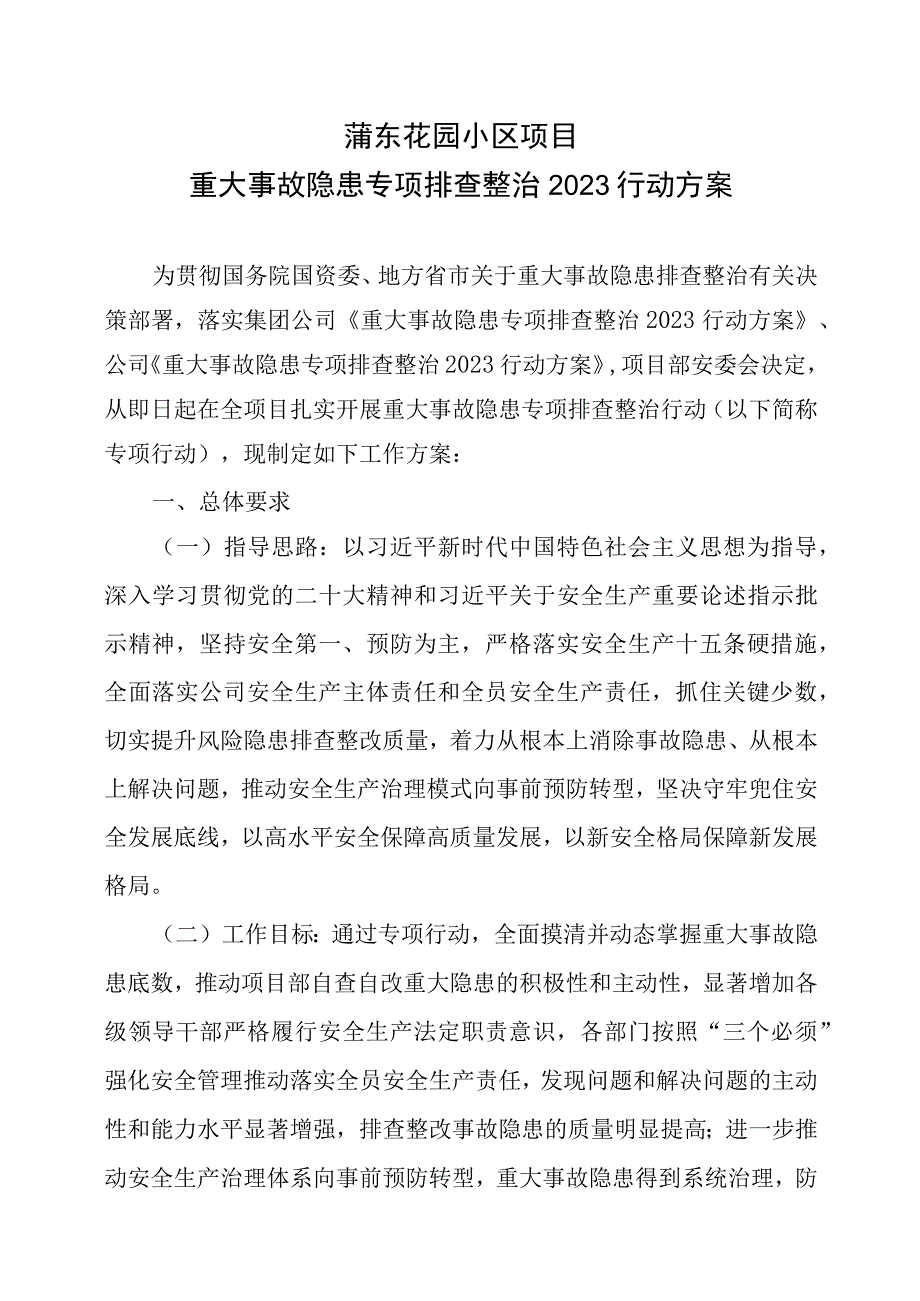 蒲东花园小区项目
重大事故隐患专项排查整治2023行动方案

为贯彻国务院国资委、地方省市关于重大事故隐患排查整治有关决策部署，落实集团公司《重大事故隐患专项排查整治2023行动方案》、公司《重大事故隐患专项排查整治2023行动方案》，项目部安委会决定，从即日起在全项目扎实开展重大事故隐患专项排查整治行动（以下简称专项行动），现制定如下工作方案：

一、总体要求

（一）指导思路：以习近平新时代中国特色社会主义思想为指导，深入学习贯彻党的二十大精神和习近平关于安全生产重要论述指示批示精神，坚持安全第一、预防为主，严格落实安全生产十五条硬措施，全面落实公司安全生产主体责任和全员安全生产责任，抓住关键少数，切实提升风险隐患排查整改质量，着力从根本上消除事故隐患、从根本上解决问题，推动安全生产治理模式向事前预防转型，坚决守牢兜住安全发展底线，以高水平安全保障高质量发展，以新安全格局保障新发展格局。

（二）工作目标：通过专项行动，全面摸清并动态掌握重大事故隐患底数，推动项目部自查自改重大隐患的积极性和主动性，显著增加各级领导干部严格履行安全生产法定职责意识，各部门按照“三个必须”强化安全管理推动落实全员安全生产责任，发现问题和解决问题的主动性和能力水平显著增强，排查整改事故隐患的质量明显提高；进一步推动安全生产治理体系向事前预防转型，重大事故隐患得到系统治理，防